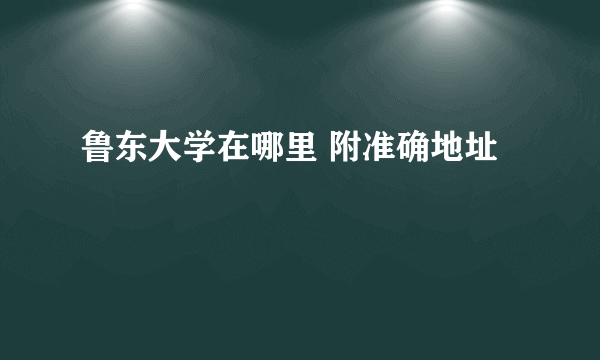 鲁东大学在哪里 附准确地址